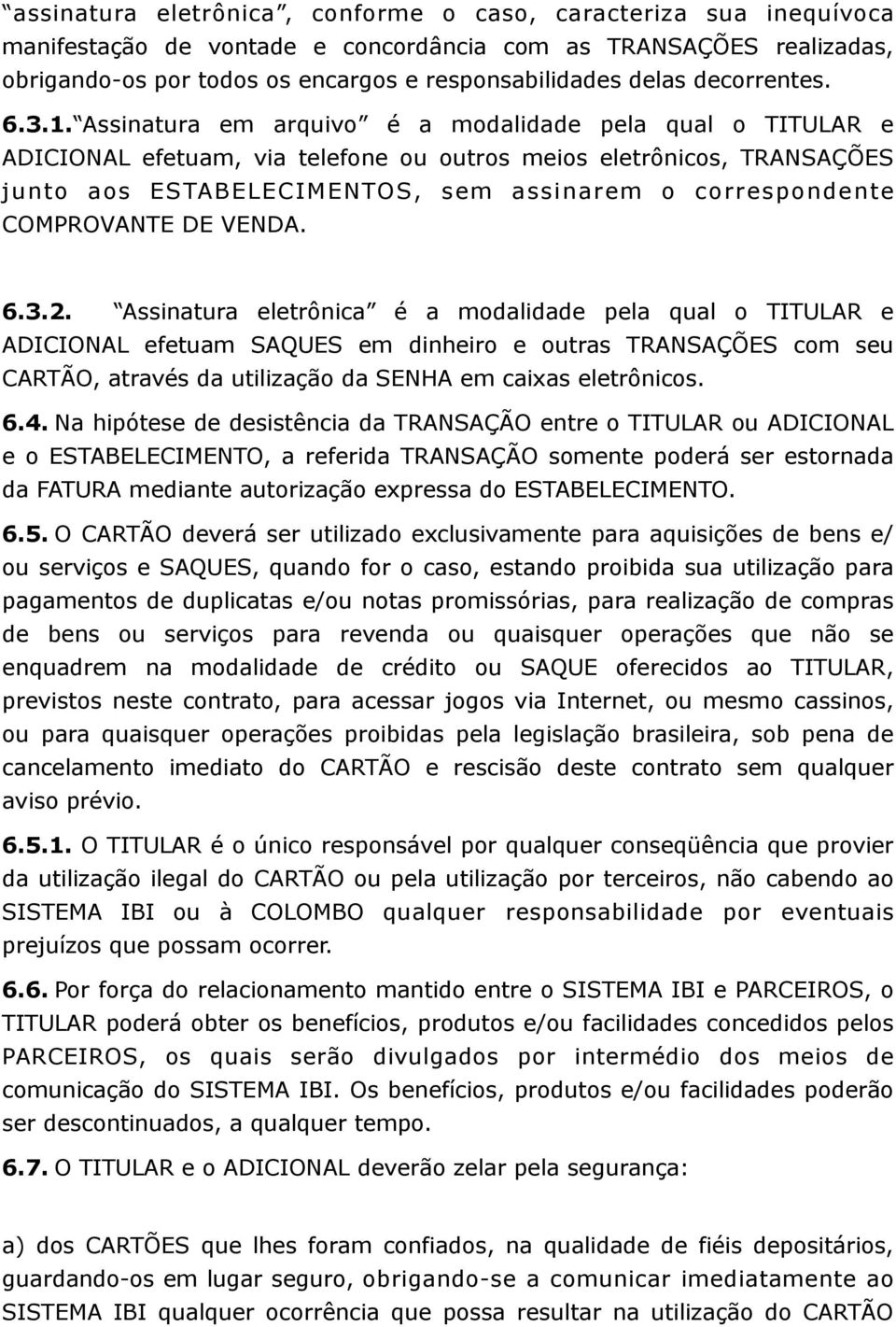 “assinatura eletrônica”, conforme o caso, caracteriza sua inequívoca manifestação de vontade e concordância com as TRANSAÇÕES realizadas, obrigando-os por todos os encargos e responsabilidades delas decorrentes.

6.3.1. “Assinatura em arquivo” é a modalidade pela qual o TITULAR e ADICIONAL efetuam, via telefone ou outros meios eletrônicos, TRANSAÇÕES junto aos ESTABELECIMENTOS, sem assinarem o correspondente COMPROVANTE DE VENDA.

6.3.2. “Assinatura eletrônica” é a modalidade pela qual o TITULAR e ADICIONAL efetuam SAQUES em dinheiro e outras TRANSAÇÕES com seu CARTÃO, através da utilização da SENHA em caixas eletrônicos.

6.4. Na hipótese de desistência da TRANSAÇÃO entre o TITULAR ou ADICIONAL e o ESTABELECIMENTO, a referida TRANSAÇÃO somente poderá ser estornada da FATURA mediante autorização expressa do ESTABELECIMENTO.

6.5. O CARTÃO deverá ser utilizado exclusivamente para aquisições de bens e/ ou serviços e SAQUES, quando for o caso, estando proibida sua utilização para pagamentos de duplicatas e/ou notas promissórias, para realização de compras de bens ou serviços para revenda ou quaisquer operações que não se enquadrem na modalidade de crédito ou SAQUE oferecidos ao TITULAR, previstos neste contrato, para acessar jogos via Internet, ou mesmo cassinos, ou para quaisquer operações proibidas pela legislação brasileira, sob pena de cancelamento imediato do CARTÃO e rescisão deste contrato sem qualquer aviso prévio.

6.5.1. O TITULAR é o único responsável por qualquer conseqüência que provier da utilização ilegal do CARTÃO ou pela utilização por terceiros, não cabendo ao SISTEMA IBI ou à COLOMBO qualquer responsabilidade por eventuais prejuízos que possam ocorrer.

6.6. Por força do relacionamento mantido entre o SISTEMA IBI e PARCEIROS, o TITULAR poderá obter os benefícios, produtos e/ou facilidades concedidos pelos PARCEIROS, os quais serão divulgados por intermédio dos meios de comunicação do SISTEMA IBI. Os benefícios, produtos e/ou facilidades poderão ser descontinuados, a qualquer tempo.

6.7. O TITULAR e o ADICIONAL deverão zelar pela segurança:

a) dos CARTÕES que lhes foram confiados, na qualidade de fiéis depositários, guardando-os em lugar seguro, obrigando-se a comunicar imediatamente ao SISTEMA IBI qualquer ocorrência que possa resultar na utilização do CARTÃO